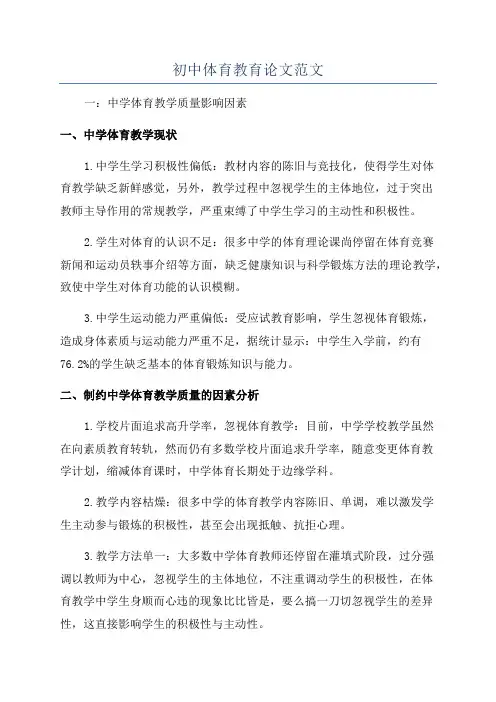 初中体育教育论文范文

一：中学体育教学质量影响因素

一、中学体育教学现状

1.中学生学习积极性偏低：教材内容的陈旧与竞技化，使得学生对体育教学缺乏新鲜感觉，另外，教学过程中忽视学生的主体地位，过于突出教师主导作用的常规教学，严重束缚了中学生学习的主动性和积极性。

2.学生对体育的认识不足：很多中学的体育理论课尚停留在体育竞赛新闻和运动员轶事介绍等方面，缺乏健康知识与科学锻炼方法的理论教学，致使中学生对体育功能的认识模糊。

3.中学生运动能力严重偏低：受应试教育影响，学生忽视体育锻炼，造成身体素质与运动能力严重不足，据统计显示：中学生入学前，约有76.2%的学生缺乏基本的体育锻炼知识与能力。

二、制约中学体育教学质量的因素分析

1.学校片面追求高升学率，忽视体育教学：目前，中学学校教学虽然在向素质教育转轨，然而仍有多数学校片面追求升学率，随意变更体育教学计划，缩减体育课时，中学体育长期处于边缘学科。

2.教学内容枯燥：很多中学的体育教学内容陈旧、单调，难以激发学生主动参与锻炼的积极性，甚至会出现抵触、抗拒心理。

3.教学方法单一：大多数中学体育教师还停留在灌填式阶段，过分强调以教师为中心，忽视学生的主体地位，不注重调动学生的积极性，在体育教学中学生身顺而心违的现象比比皆是，要么搞一刀切忽视学生的差异性，这直接影响学生的积极性与主动性。